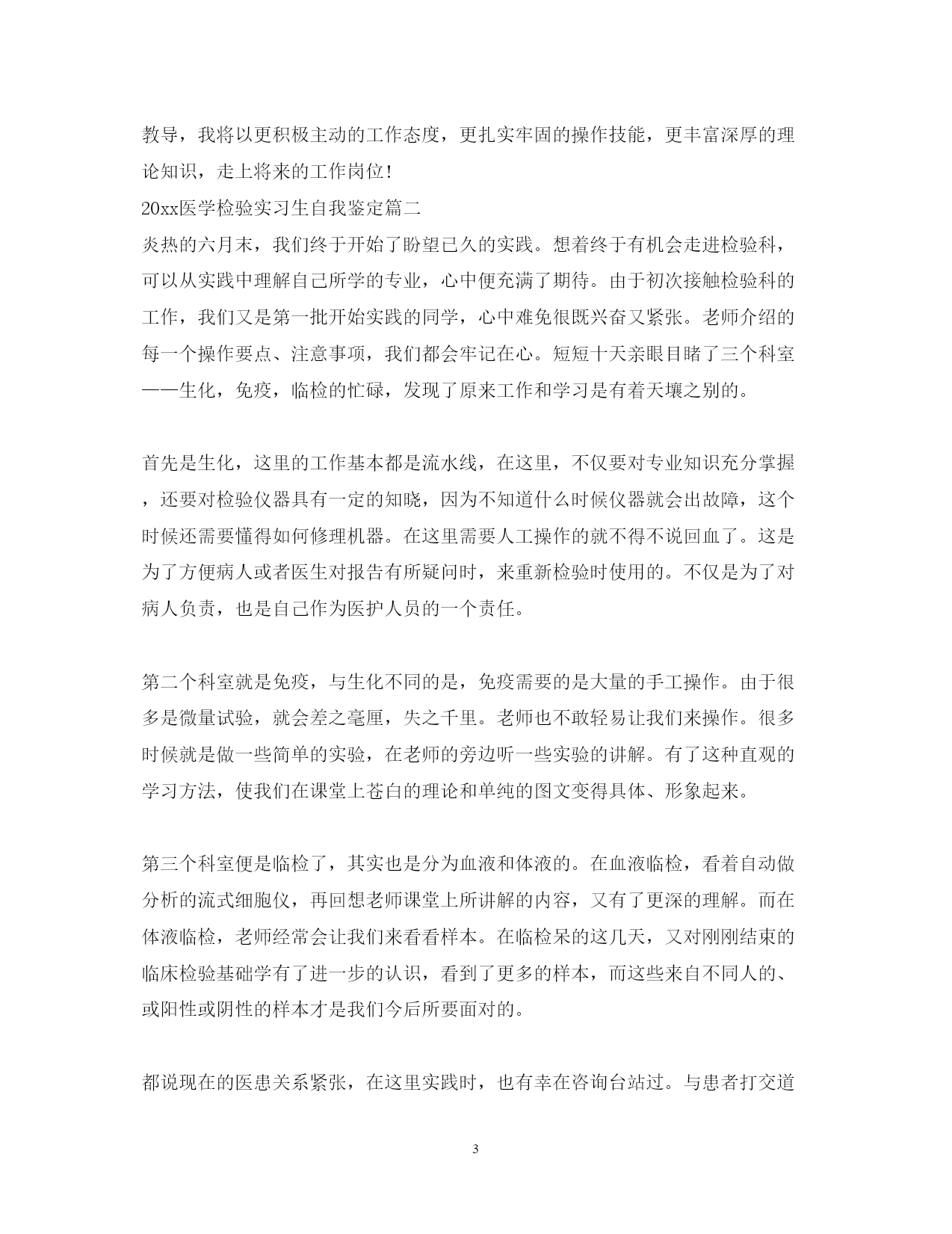 教导，我将以更积极主动的工作态度，更扎实牢固的操作技能，更丰富深厚的理论知识，走上将来的工作岗位!

20xx医学检验实习生自我鉴定篇二

炎热的六月末，我们终于开始了盼望已久的实践。想着终于有机会走进检验科，可以从实践中理解自己所学的专业，心中便充满了期待。由于初次接触检验科的工作，我们又是第一批开始实践的同学，心中难免很既兴奋又紧张。老师介绍的每一个操作要点、注意事项，我们都会牢记在心。短短十天亲眼目睹了三个科室——生化，免疫，临检的忙碌，发现了原来工作和学习是有着天壤之别的。

首先是生化，这里的工作基本都是流水线，在这里，不仅要对专业知识充分掌握，还要对检验仪器具有一定的知晓，因为不知道什么时候仪器就会出故障，这个时候还需要懂得如何修理机器。在这里需要人工操作的就不得不说回血了。这是为了方便病人或者医生对报告有所疑问时，来重新检验时使用的。不仅是为了对病人负责，也是自己作为医护人员的一个责任。

第二个科室就是免疫，与生化不同的是，免疫需要的是大量的手工操作。由于很多是微量试验，就会差之毫厘，失之千里。老师也不敢轻易让我们来操作。很多时候就是做一些简单的实验，在老师的旁边听一些实验的讲解。有了这种直观的学习方法，使我们在课堂上苍白的理论和单纯的图文变得具体、形象起来。

第三个科室便是临检了，其实也是分为血液和体液的。在血液临检，看着自动做分析的流式细胞仪，再回想老师课堂上所讲解的内容，又有了更深的理解。而在体液临检，老师经常会让我们来看看样本。在临检呆的这几天，又对刚刚结束的临床检验基础学有了进一步的认识，看到了更多的样本，而这些来自不同人的、或阳性或阴性的样本才是我们今后所要面对的。

都说现在的医患关系紧张，在这里实践时，也有幸在咨询台站过。与患者打交道

3